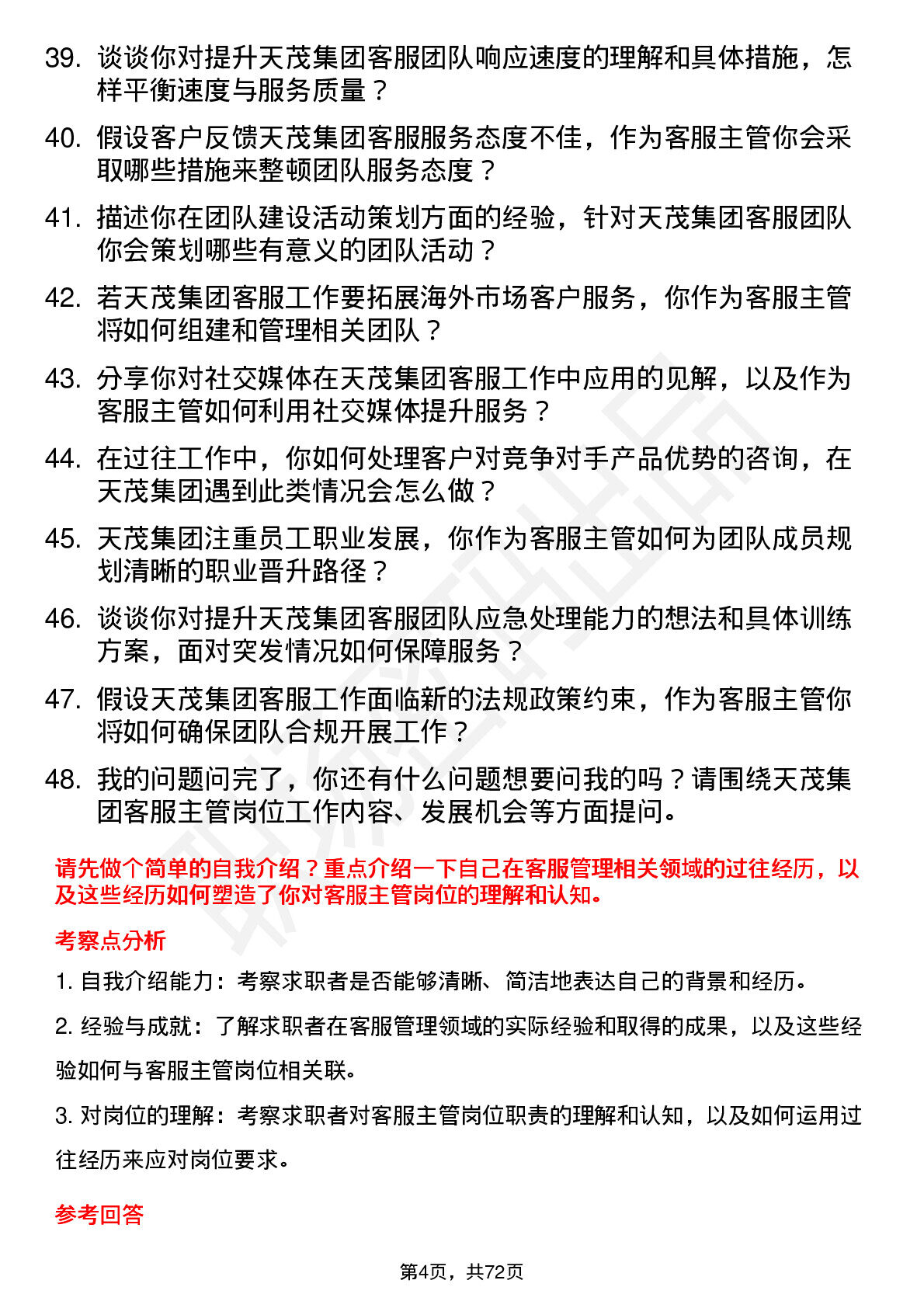 39. 谈谈你对提升天茂集团客服团队响应速度的理解和具体措施，怎样平衡速度与服务质量？

40. 假设客户反馈天茂集团客服服务态度不佳，作为客服主管你会采取哪些措施来整顿团队服务态度？

41. 描述你在团队建设活动策划方面的经验，针对天茂集团客服团队你会策划哪些有意义的团队活动？

42. 若天茂集团客服工作要拓展海外市场客户服务，你作为客服主管将如何组建和管理相关团队？

43. 分享你对社交媒体在天茂集团客服工作中应用的见解，以及作为客服主管如何利用社交媒体提升服务？

44. 在过往工作中，你如何处理客户对竞争对手产品优势的咨询，在天茂集团遇到此类情况会怎么做？

45. 天茂集团注重员工职业发展，你作为客服主管如何为团队成员规划清晰的职业晋升路径？

46. 谈谈你对提升天茂集团客服团队应急处理能力的想法和具体训练方案，面对突发情况如何保障服务？

47. 假设天茂集团客服工作面临新的法规政策约束，作为客服主管你将如何确保团队合规开展工作？

48. 我的问题问完了，你还有什么问题想要问我的吗？请围绕天茂集团客服主管岗位工作内容、发展机会等方面提问。

请先做个简单的自我介绍？重点介绍一下自己在客服管理相关领域的过往经历，以及这些经历如何塑造了你对客服主管岗位的理解和认知。

考察点分析

1. 自我介绍能力：考察求职者是否能够清晰、简洁地表达自己的背景和经历。

2. 经验与成就：了解求职者在客服管理领域的实际经验和取得的成果，以及这些经验如何与客服主管岗位相关联。

3. 对岗位的理解：考察求职者对客服主管岗位职责的理解和认知，以及如何运用过往经历来应对岗位要求。

参考回答

第4页，共72页